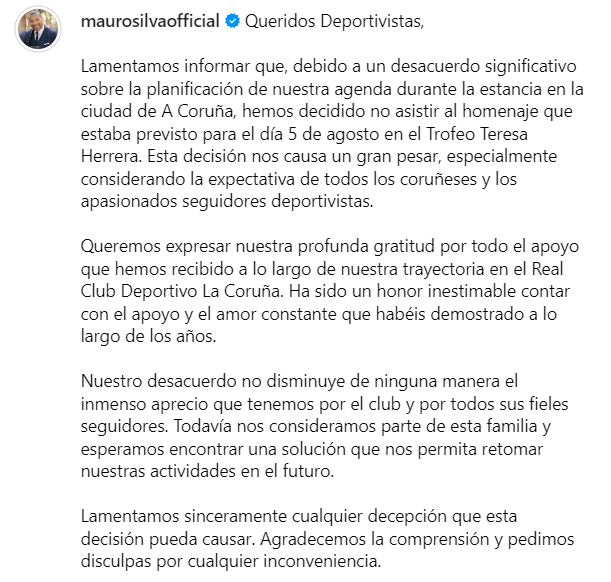 maurosilvaofficial Queridos Deportivistas,

Lamentamos informar que, debido a un desacuerdo significativo sobre la planificación de nuestra agenda durante la estancia en la ciudad de A Coruña, hemos decidido no asistir al homenaje que estaba previsto para el día 5 de agosto en el Trofeo Teresa Herrera. Esta decisión nos causa un gran pesar, especialmente considerando la expectativa de todos los coruñeses y los apasionados seguidores deportivistas.

Queremos expresar nuestra profunda gratitud por todo el apoyo que hemos recibido a lo largo de nuestra trayectoria en el Real Club Deportivo La Coruña. Ha sido un honor inestimable contar con el apoyo y el amor constante que habéis demostrado a lo largo de los años.

Nuestro desacuerdo no disminuye de ninguna manera el inmenso aprecio que tenemos por el club y por todos sus fieles seguidores. Todavía nos consideramos parte de esta familia y esperamos encontrar una solución que nos permita retomar nuestras actividades en el futuro.

Lamentamos sinceramente cualquier decepción que esta decisión pueda causar. Agradecemos la comprensión y pedimos disculpas por cualquier inconveniencia.